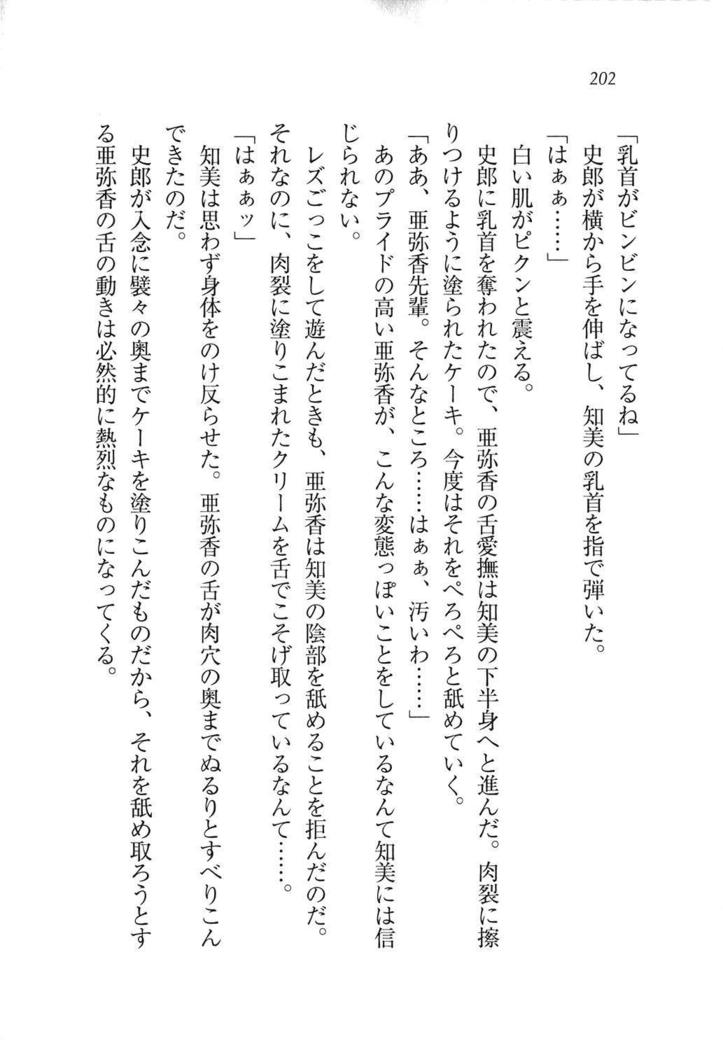 202

「乳首がビンビンになってるね」

史郎が横から手を伸ばし、知美の乳首を指で弾いた。

「はぁぁ……」

白い肌がピクンと震える。

史郎に乳首を奪われたので、亜弥香の舌愛撫は知美の下半身へと進んだ。肉裂に擦りつけるように塗られたケーキ。今度はそれをぺろぺろと舐めていく。

「ああ、亜弥香先輩。そんなところ……はぁぁ、汚いわ……」

あのプライドの高い亜弥香が、こんな変態っぽいことをしているなんて知美には信じられない。

レズごっこをして遊んだときも、亜弥香は知美の陰部を舐めることを拒んだのだ。それなのに、肉裂に塗りこまれたクリームを舌でこそげ取っているなんて……。

「はぁぁッ」

知美は思わず身体をのけ反らせた。亜弥香の舌が肉穴の奥までぬるりとすべりこんできたのだ。

史郎が入念に襞々の奥までケーキを塗りこんだものだから、それを舐め取ろうとする亜弥香の舌の動きは必然的に熱烈なものになってくる。